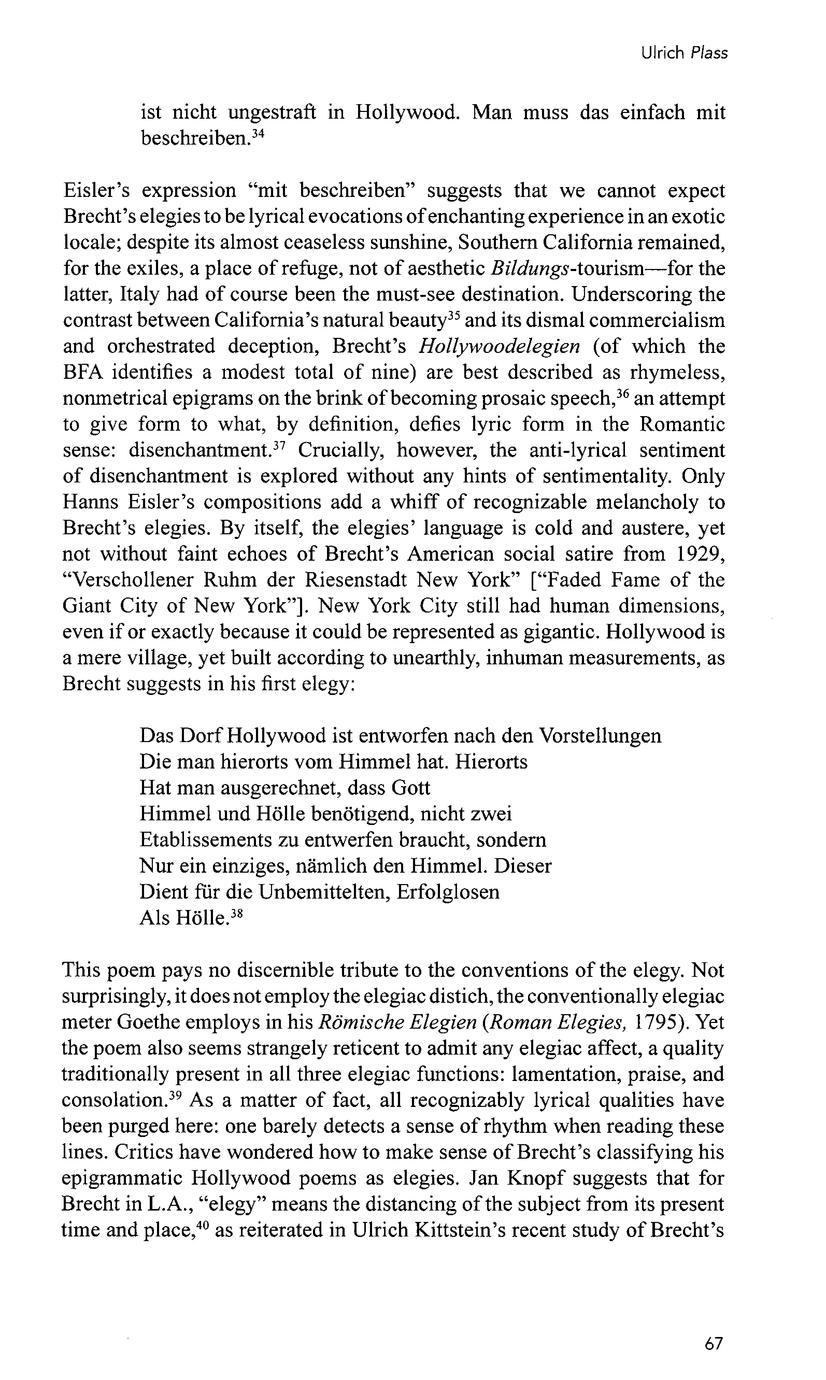 Ulrich Plass

ist nicht ungestraft in Hollywood. Man muss das einfach mit beschreiben.$^{34}$

Eisler's expression "mit beschreiben" suggests that we cannot expect Brecht's elegies to be lyrical evocations of enchanting experience in an exotic locale; despite its almost ceaseless sunshine, Southern California remained, for the exiles, a place of refuge, not of aesthetic Bildungs-tourism—for the latter, Italy had of course been the must-see destination. Underscoring the contrast between California's natural beauty$^{35}$ and its dismal commercialism and orchestrated deception, Brecht's Hollywoodelegien (of which the BFA identifies a modest total of nine) are best described as rhymeless, nonmetrical epigrams on the brink of becoming prosaic speech,$^{36}$ an attempt to give form to what, by definition, defies lyric form in the Romantic sense: disenchantment.$^{37}$ Crucially, however, the anti-lyrical sentiment of disenchantment is explored without any hints of sentimentality. Only Hanns Eisler's compositions add a whiff of recognizable melancholy to Brecht's elegies. By itself, the elegies' language is cold and austere, yet not without faint echoes of Brecht's American social satire from 1929, "Verschollener Ruhm der Riesenstadt New York" ["Faded Fame of the Giant City of New York"]. New York City still had human dimensions, even if or exactly because it could be represented as gigantic. Hollywood is a mere village, yet built according to unearthly, inhuman measurements, as Brecht suggests in his first elegy:

Das Dorf Hollywood ist entworfen nach den Vorstellungen
Die man hierorts vom Himmel hat. Hierorts
Hat man ausgerechnet, dass Gott
Himmel und Hölle benötigend, nicht zwei
Etablissements zu entwerfen braucht, sondern
Nur ein einziges, nämlich den Himmel. Dieser
Dient für die Unbemittelten, Erfolglosen
Als Hölle.$^{38}$

This poem pays no discernible tribute to the conventions of the elegy. Not surprisingly, it does not employ the elegiac distich, the conventionally elegiac meter Goethe employs in his Römische Elegien (Roman Elegies, 1795). Yet the poem also seems strangely reticent to admit any elegiac affect, a quality traditionally present in all three elegiac functions: lamentation, praise, and consolation.$^{39}$ As a matter of fact, all recognizably lyrical qualities have been purged here: one barely detects a sense of rhythm when reading these lines. Critics have wondered how to make sense of Brecht's classifying his epigrammatic Hollywood poems as elegies. Jan Knopf suggests that for Brecht in L.A., "elegy" means the distancing of the subject from its present time and place,$^{40}$ as reiterated in Ulrich Kittstein's recent study of Brecht's

67